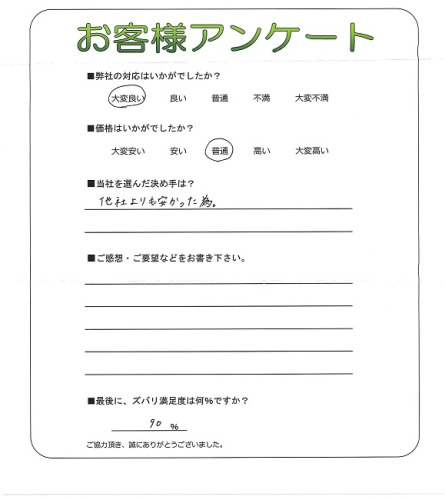 お客様アンケート

■弊社の対応はいかがでしたか？

大変良い　良い　普通　不満　大変不満

■価格はいかがでしたか？

大変安い　安い　普通　高い　大変高い

■当社を選んだ決め手は？

他社よりも安かった為。

■ご感想・ご要望などをお書き下さい。

■最後に、ズバリ満足度は何%ですか？

90 %

ご協力頂き、誠にありがとうございました。